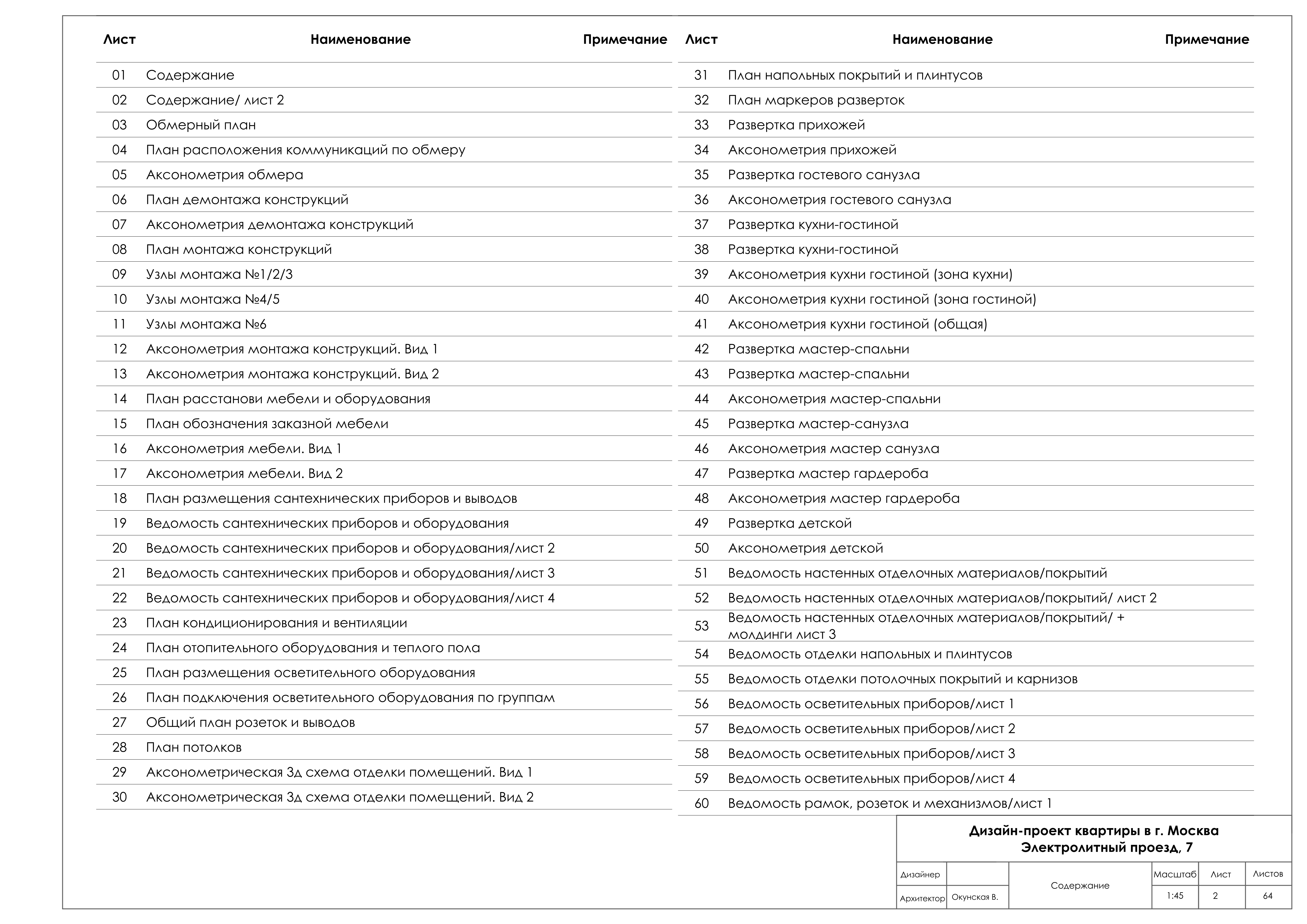 | Лист | Наименование | Примечание |
|---|---|---|
| 01 | Содержание | |
| 02 | Содержание/ лист 2 | |
| 03 | Обмерный план | |
| 04 | План расположения коммуникаций по обмеру | |
| 05 | Аксонометрия обмера | |
| 06 | План демонтажа конструкций | |
| 07 | Аксонометрия демонтажа конструкций | |
| 08 | План монтажа конструкций | |
| 09 | Узлы монтажа №1/2/3 | |
| 10 | Узлы монтажа №4/5 | |
| 11 | Узлы монтажа №6 | |
| 12 | Аксонометрия монтажа конструкций. Вид 1 | |
| 13 | Аксонометрия монтажа конструкций. Вид 2 | |
| 14 | План расстанови мебели и оборудования | |
| 15 | План обозначения заказной мебели | |
| 16 | Аксонометрия мебели. Вид 1 | |
| 17 | Аксонометрия мебели. Вид 2 | |
| 18 | План размещения сантехнических приборов и выводов | |
| 19 | Ведомость сантехнических приборов и оборудования | |
| 20 | Ведомость сантехнических приборов и оборудования/лист 2 | |
| 21 | Ведомость сантехнических приборов и оборудования/лист 3 | |
| 22 | Ведомость сантехнических приборов и оборудования/лист 4 | |
| 23 | План кондиционирования и вентиляции | |
| 24 | План отопительного оборудования и теплого пола | |
| 25 | План размещения осветительного оборудования | |
| 26 | План подключения осветительного оборудования по группам | |
| 27 | Общий план розеток и выводов | |
| 28 | План потолков | |
| 29 | Аксонометрическая 3д схема отделки помещений. Вид 1 | |
| 30 | Аксонометрическая 3д схема отделки помещений. Вид 2 | |

| Лист | Наименование | Примечание |
|---|---|---|
| 31 | План напольных покрытий и плинтусов | |
| 32 | План маркеров разверток | |
| 33 | Развертка прихожей | |
| 34 | Аксонометрия прихожей | |
| 35 | Развертка гостевого санузла | |
| 36 | Аксонометрия гостевого санузла | |
| 37 | Развертка кухни-гостиной | |
| 38 | Развертка кухни-гостиной | |
| 39 | Аксонометрия кухни гостиной (зона кухни) | |
| 40 | Аксонометрия кухни гостиной (зона гостиной) | |
| 41 | Аксонометрия кухни гостиной (общая) | |
| 42 | Развертка мастер-спальни | |
| 43 | Развертка мастер-спальни | |
| 44 | Аксонометрия мастер-спальни | |
| 45 | Развертка мастер-санузла | |
| 46 | Аксонометрия мастер санузла | |
| 47 | Развертка мастер гардероба | |
| 48 | Аксонометрия мастер гардероба | |
| 49 | Развертка детской | |
| 50 | Аксонометрия детской | |
| 51 | Ведомость настенных отделочных материалов/покрытий | |
| 52 | Ведомость настенных отделочных материалов/покрытий/ лист 2 | |
| 53 | Ведомость настенных отделочных материалов/покрытий/ + молдинги лист 3 | |
| 54 | Ведомость отделки напольных и плинтусов | |
| 55 | Ведомость отделки потолочных покрытий и карнизов | |
| 56 | Ведомость осветительных приборов/лист 1 | |
| 57 | Ведомость осветительных приборов/лист 2 | |
| 58 | Ведомость осветительных приборов/лист 3 | |
| 59 | Ведомость осветительных приборов/лист 4 | |
| 60 | Ведомость рамок, розеток и механизмов/лист 1 | |

Дизайн-проект квартиры в г. Москва
Электролитный проезд, 7

| Дизайнер | | Содержание | Масштаб | Лист | Листов |
|---|---|---|---|---|---|
| Архитектор | Окунская В. | | 1:45 | 2 | 64 |